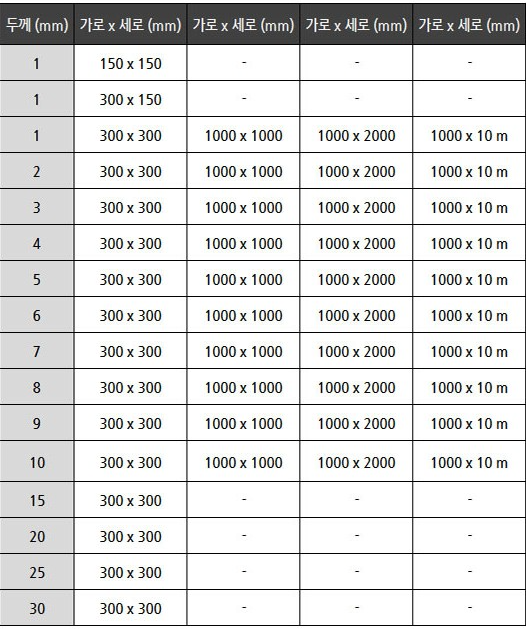 | 두께 (mm) | 가로 x 세로 (mm) | 가로 x 세로 (mm) | 가로 x 세로 (mm) | 가로 x 세로 (mm) |
|---|---|---|---|---|
| 1 | 150 x 150 | - | - | - |
| 1 | 300 x 150 | - | - | - |
| 1 | 300 x 300 | 1000 x 1000 | 1000 x 2000 | 1000 x 10 m |
| 2 | 300 x 300 | 1000 x 1000 | 1000 x 2000 | 1000 x 10 m |
| 3 | 300 x 300 | 1000 x 1000 | 1000 x 2000 | 1000 x 10 m |
| 4 | 300 x 300 | 1000 x 1000 | 1000 x 2000 | 1000 x 10 m |
| 5 | 300 x 300 | 1000 x 1000 | 1000 x 2000 | 1000 x 10 m |
| 6 | 300 x 300 | 1000 x 1000 | 1000 x 2000 | 1000 x 10 m |
| 7 | 300 x 300 | 1000 x 1000 | 1000 x 2000 | 1000 x 10 m |
| 8 | 300 x 300 | 1000 x 1000 | 1000 x 2000 | 1000 x 10 m |
| 9 | 300 x 300 | 1000 x 1000 | 1000 x 2000 | 1000 x 10 m |
| 10 | 300 x 300 | 1000 x 1000 | 1000 x 2000 | 1000 x 10 m |
| 15 | 300 x 300 | - | - | - |
| 20 | 300 x 300 | - | - | - |
| 25 | 300 x 300 | - | - | - |
| 30 | 300 x 300 | - | - | - |